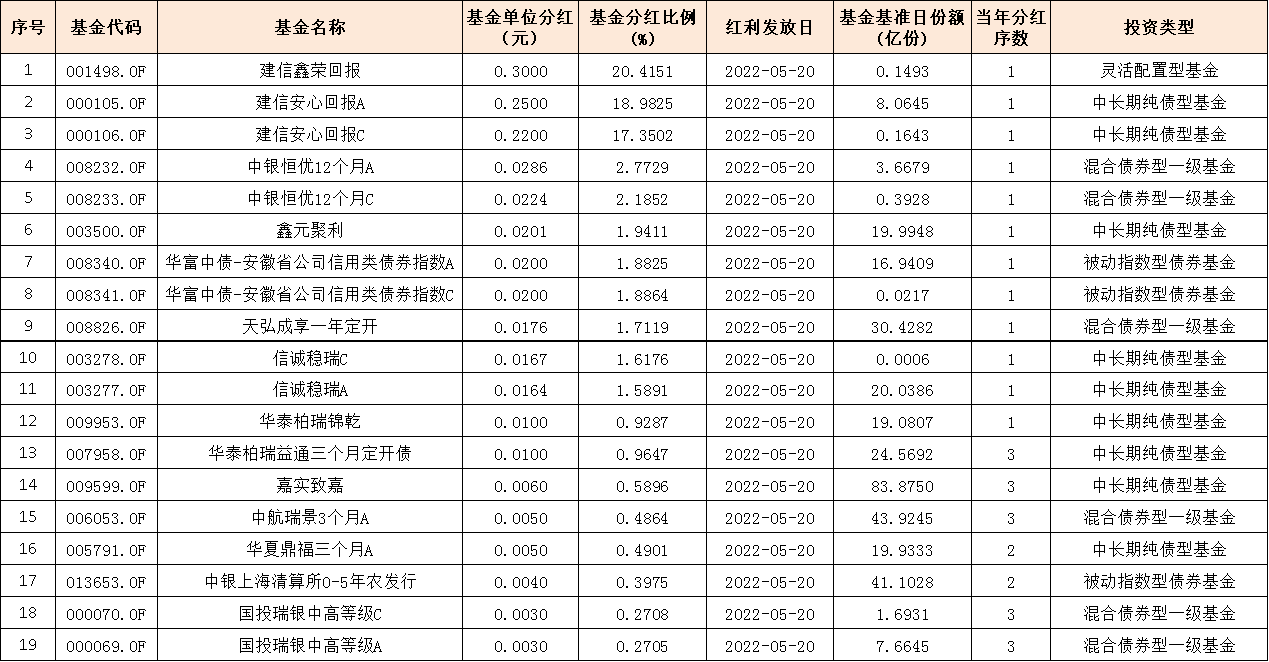 | 序号 | 基金代码 | 基金名称 | 基金单位分红(元) | 基金分红比例(%) | 红利发放日 | 基金基准日份额(亿份) | 当年分红序数 | 投资类型 |
|---|---|---|---|---|---|---|---|---|
| 1 | 001498.OF | 建信鑫荣回报 | 0.3000 | 20.4151 | 2022-05-20 | 0.1493 | 1 | 灵活配置型基金 |
| 2 | 000105.OF | 建信安心回报A | 0.2500 | 18.9825 | 2022-05-20 | 8.0645 | 1 | 中长期纯债型基金 |
| 3 | 000106.OF | 建信安心回报C | 0.2200 | 17.3502 | 2022-05-20 | 0.1643 | 1 | 中长期纯债型基金 |
| 4 | 008232.OF | 中银恒优12个月A | 0.0286 | 2.7729 | 2022-05-20 | 3.6679 | 1 | 混合债券型一级基金 |
| 5 | 008233.OF | 中银恒优12个月C | 0.0224 | 2.1852 | 2022-05-20 | 0.3928 | 1 | 混合债券型一级基金 |
| 6 | 003500.OF | 鑫元聚利 | 0.0201 | 1.9411 | 2022-05-20 | 19.9948 | 1 | 中长期纯债型基金 |
| 7 | 008340.OF | 华富中债-安徽省公司信用类债券指数A | 0.0200 | 1.8825 | 2022-05-20 | 16.9409 | 1 | 被动指数型债券基金 |
| 8 | 008341.OF | 华富中债-安徽省公司信用类债券指数C | 0.0200 | 1.8864 | 2022-05-20 | 0.0217 | 1 | 被动指数型债券基金 |
| 9 | 008826.OF | 天弘成享一年定开 | 0.0176 | 1.7119 | 2022-05-20 | 30.4282 | 1 | 混合债券型一级基金 |
| 10 | 003278.OF | 信诚稳瑞C | 0.0167 | 1.6176 | 2022-05-20 | 0.0006 | 1 | 中长期纯债型基金 |
| 11 | 003277.OF | 信诚稳瑞A | 0.0164 | 1.5891 | 2022-05-20 | 20.0386 | 1 | 中长期纯债型基金 |
| 12 | 009953.OF | 华泰柏瑞锦乾 | 0.0100 | 0.9287 | 2022-05-20 | 19.0807 | 1 | 中长期纯债型基金 |
| 13 | 007958.OF | 华泰柏瑞益通三个月定开债 | 0.0100 | 0.9647 | 2022-05-20 | 24.5692 | 3 | 中长期纯债型基金 |
| 14 | 009599.OF | 嘉实致嘉 | 0.0060 | 0.5896 | 2022-05-20 | 83.8750 | 3 | 中长期纯债型基金 |
| 15 | 006053.OF | 中航瑞景3个月A | 0.0050 | 0.4864 | 2022-05-20 | 43.9245 | 3 | 混合债券型一级基金 |
| 16 | 005791.OF | 华夏鼎福三个月A | 0.0050 | 0.4901 | 2022-05-20 | 19.9333 | 2 | 中长期纯债型基金 |
| 17 | 013653.OF | 中银上海清算所0-5年农发行 | 0.0040 | 0.3975 | 2022-05-20 | 41.1028 | 2 | 被动指数型债券基金 |
| 18 | 000070.OF | 国投瑞银中高等级C | 0.0030 | 0.2708 | 2022-05-20 | 1.6931 | 3 | 混合债券型一级基金 |
| 19 | 000069.OF | 国投瑞银中高等级A | 0.0030 | 0.2705 | 2022-05-20 | 7.6645 | 3 | 混合债券型一级基金 |